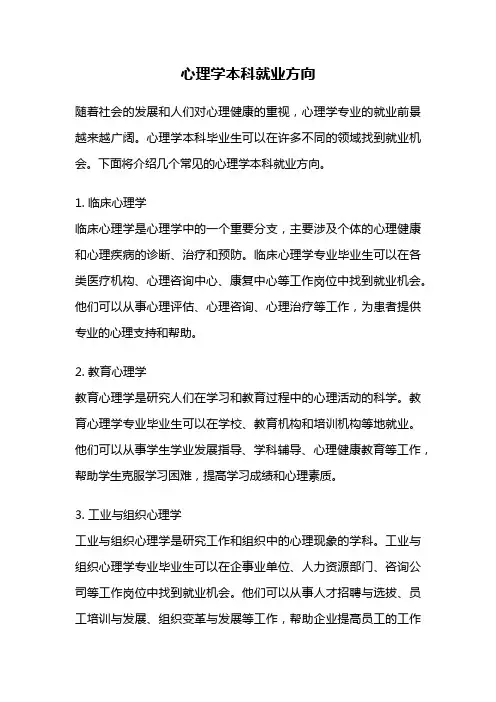 心理学本科就业方向

随着社会的发展和人们对心理健康的重视，心理学专业的就业前景越来越广阔。心理学本科毕业生可以在许多不同的领域找到就业机会。下面将介绍几个常见的心理学本科就业方向。

1. 临床心理学
临床心理学是心理学中的一个重要分支，主要涉及个体的心理健康和心理疾病的诊断、治疗和预防。临床心理学专业毕业生可以在各类医疗机构、心理咨询中心、康复中心等工作岗位中找到就业机会。他们可以从事心理评估、心理咨询、心理治疗等工作，为患者提供专业的心理支持和帮助。

2. 教育心理学
教育心理学是研究人们在学习和教育过程中的心理活动的科学。教育心理学专业毕业生可以在学校、教育机构和培训机构等地就业。他们可以从事学生学业发展指导、学科辅导、心理健康教育等工作，帮助学生克服学习困难，提高学习成绩和心理素质。

3. 工业与组织心理学
工业与组织心理学是研究工作和组织中的心理现象的学科。工业与组织心理学专业毕业生可以在企事业单位、人力资源部门、咨询公司等工作岗位中找到就业机会。他们可以从事人才招聘与选拔、员工培训与发展、组织变革与发展等工作，帮助企业提高员工的工作